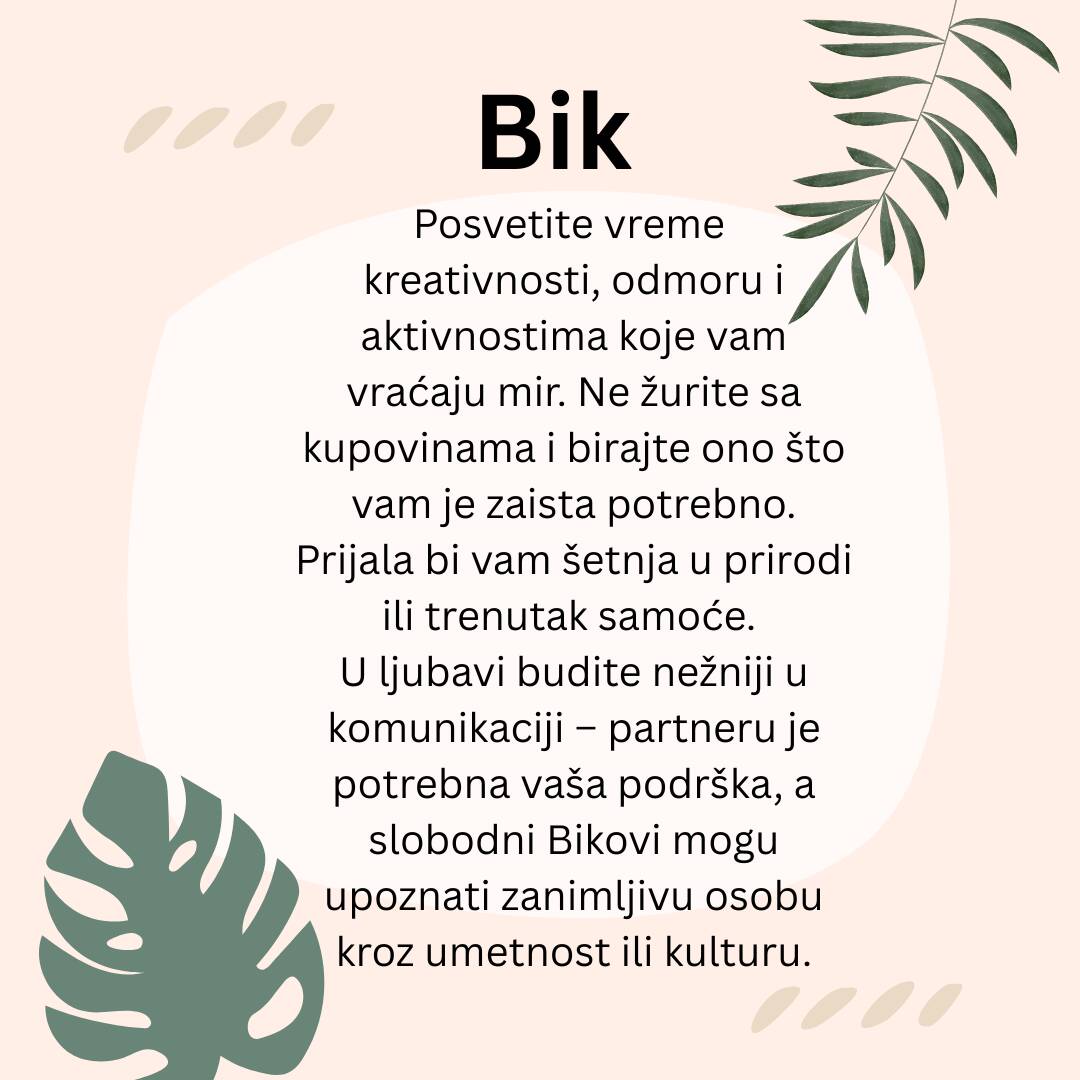 Bik

Posvetite vreme kreativnosti, odmoru i aktivnostima koje vam vraćaju mir. Ne žurite sa kupovinama i birajte ono što vam je zaista potrebno. Prijala bi vam šetnja u prirodi ili trenutak samoće.

U ljubavi budite nežniji u komunikaciji – partneru je potrebna vaša podrška, a slobodni Bikovi mogu upoznati zanimljivu osobu kroz umetnost ili kulturu.